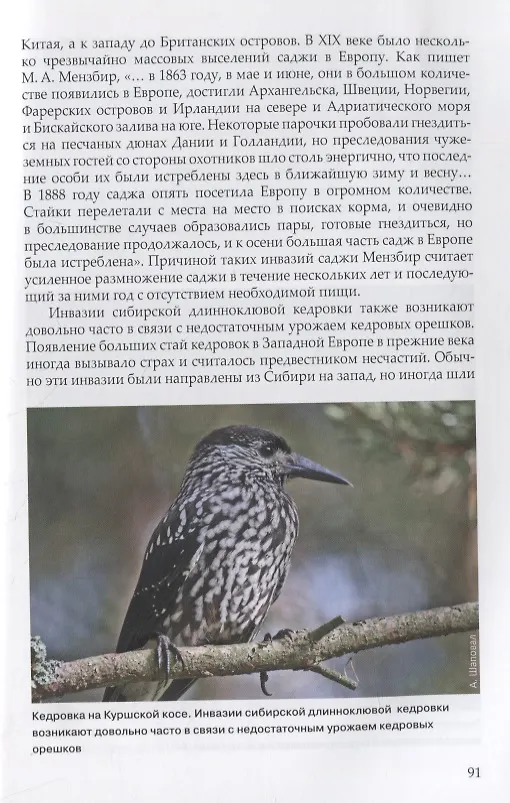 Китая, а к западу до Британских островов. В XIX веке было несколько чрезвычайно массовых выселений саджи в Европу. Как пишет М. А. Мензбир, «... в 1863 году, в мае и июне, они в большом количестве появились в Европе, достигли Архангельска, Швеции, Норвегии, Фарерских островов и Ирландии на севере и Адриатического моря и Бискайского залива на юге. Некоторые парочки пробовали гнездиться на песчаных дюнах Дании и Голландии, но преследования чужеземных гостей со стороны охотников шло столь энергично, что последние особи их были истреблены здесь в ближайшую зиму и весну... В 1888 году саджа опять посетила Европу в огромном количестве. Стайки перелетали с места на место в поисках корма, и очевидно в большинстве случаев образовались пары, готовые гнездиться, но преследование продолжалось, и к осени большая часть садж в Европе была истреблена». Причиной таких инвазий саджи Мензбир считает усиленное размножение саджи в течение нескольких лет и последующий за ними год с отсутствием необходимой пищи.

Инвазии сибирской длинноклювой кедровки также возникают довольно часто в связи с недостаточным урожаем кедровых орешков. Появление больших стай кедровок в Западной Европе в прежние века иногда вызывало страх и считалось предвестником несчастий. Обычно эти инвазии были направлены из Сибири на запад, но иногда шли

А. Шаповал

Кедровка на Куршской косе. Инвазии сибирской длинноклювой кедровки возникают довольно часто в связи с недостаточным урожаем кедровых орешков

91